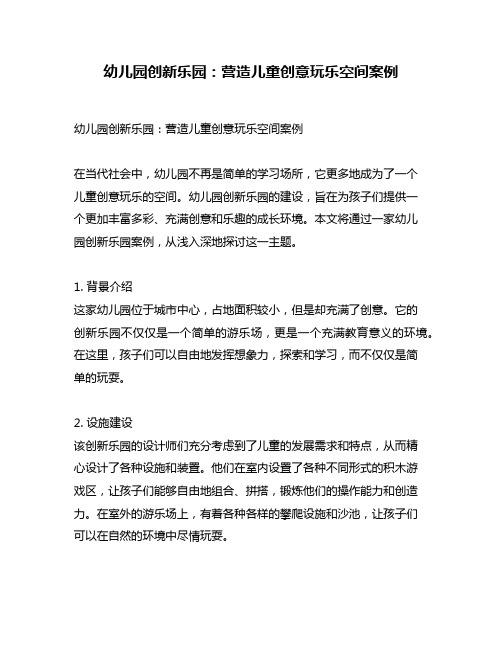 幼儿园创新乐园：营造儿童创意玩乐空间案例

幼儿园创新乐园：营造儿童创意玩乐空间案例

在当代社会中，幼儿园不再是简单的学习场所，它更多地成为了一个儿童创意玩乐的空间。幼儿园创新乐园的建设，旨在为孩子们提供一个更加丰富多彩、充满创意和乐趣的成长环境。本文将通过一家幼儿园创新乐园案例，从浅入深地探讨这一主题。

1. 背景介绍
这家幼儿园位于城市中心，占地面积较小，但是却充满了创意。它的创新乐园不仅仅是一个简单的游乐场，更是一个充满教育意义的环境。在这里，孩子们可以自由地发挥想象力，探索和学习，而不仅仅是简单的玩耍。

2. 设施建设
该创新乐园的设计师们充分考虑到了儿童的发展需求和特点，从而精心设计了各种设施和装置。他们在室内设置了各种不同形式的积木游戏区，让孩子们能够自由地组合、拼搭，锻炼他们的操作能力和创造力。在室外的游乐场上，有着各种各样的攀爬设施和沙池，让孩子们可以在自然的环境中尽情玩耍。